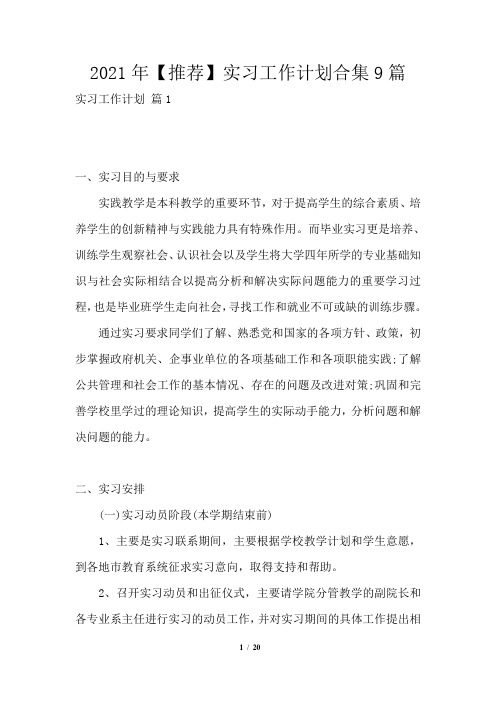 2021年【推荐】实习工作计划合集9篇

实习工作计划 篇1

一、实习目的与要求

实践教学是本科教学的重要环节，对于提高学生的综合素质、培养学生的创新精神与实践能力具有特殊作用。而毕业实习更是培养、训练学生观察社会、认识社会以及学生将大学四年所学的专业基础知识与社会实际相结合以提高分析和解决实际问题能力的重要学习过程，也是毕业班学生走向社会，寻找工作和就业不可或缺的训练步骤。

通过实习要求同学们了解、熟悉党和国家的各项方针、政策，初步掌握政府机关、企事业单位的各项基础工作和各项职能实践;了解公共管理和社会工作的基本情况、存在的问题及改进对策;巩固和完善学校里学过的理论知识，提高学生的实际动手能力，分析问题和解决问题的能力。

二、实习安排

(一)实习动员阶段(本学期结束前)

1、主要是实习联系期间，主要根据学校教学计划和学生意愿，到各地市教育系统征求实习意向，取得支持和帮助。

2、召开实习动员和出征仪式，主要请学院分管教学的副院长和各专业系主任进行实习的动员工作，并对实习期间的具体工作提出相

1 / 20